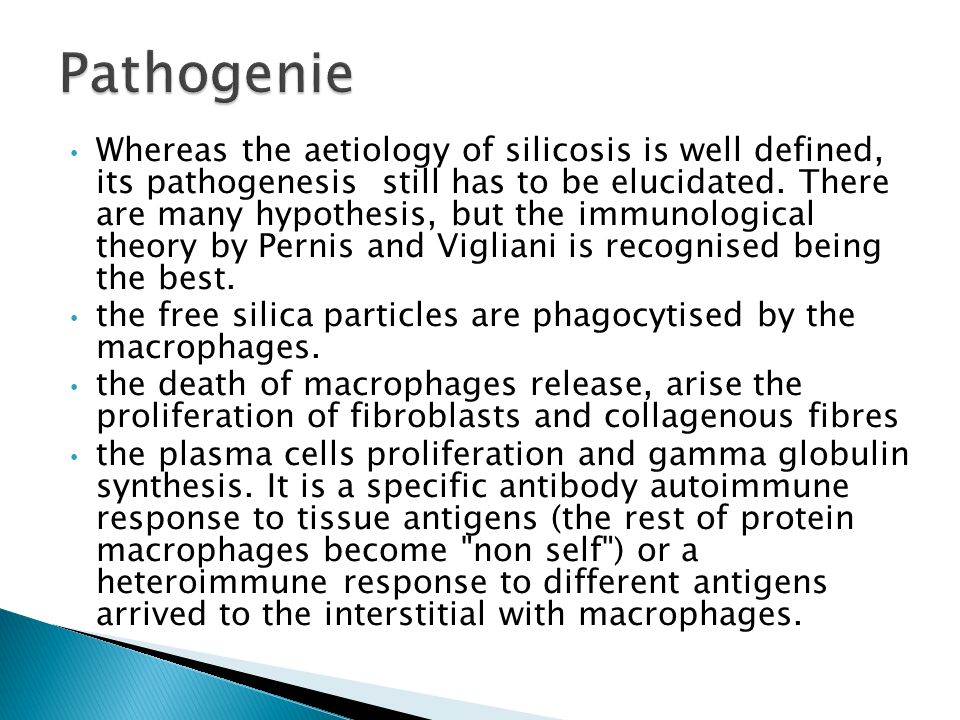 Pathogenie

• Whereas the aetiology of silicosis is well defined, its pathogenesis still has to be elucidated. There are many hypothesis, but the immunological theory by Pernis and Vigliani is recognised being the best.
• the free silica particles are phagocytised by the macrophages.
• the death of macrophages release, arise the proliferation of fibroblasts and collagenous fibres
• the plasma cells proliferation and gamma globulin synthesis. It is a specific antibody autoimmune response to tissue antigens (the rest of protein macrophages become "non self") or a heteroimmune response to different antigens arrived to the interstitial with macrophages.